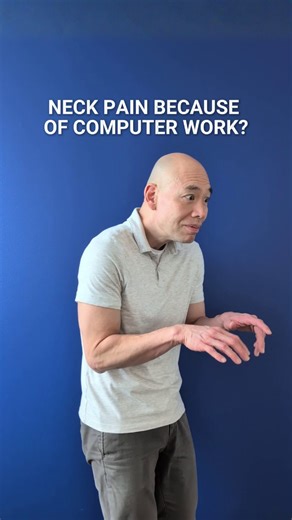 NECK PAIN BECAUSE OF COMPUTER WORK?